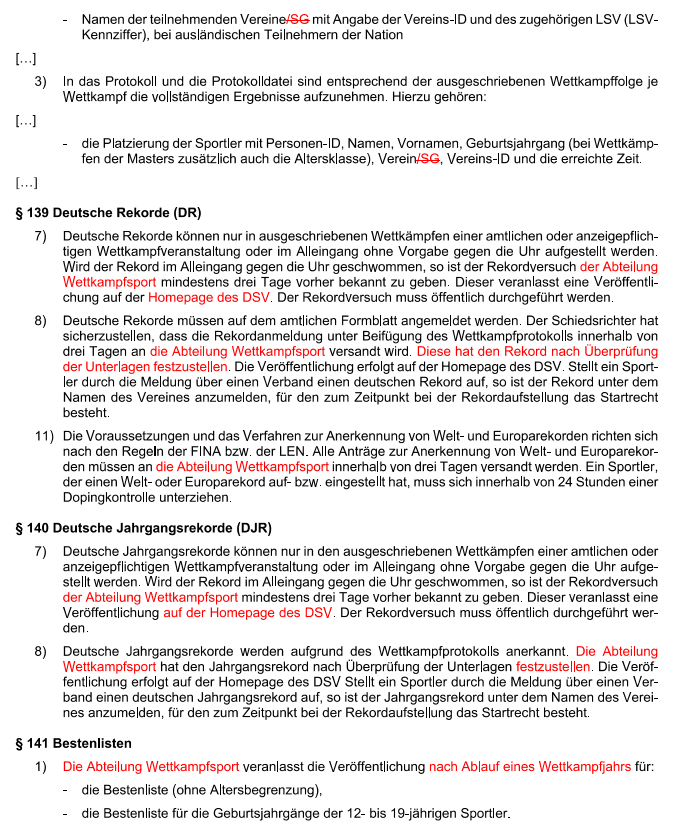 - Namen der teilnehmenden Vereine/SG mit Angabe der Vereins-ID und des zugehörigen LSV (LSV-Kennziffer), bei ausländischen Teilnehmern der Nation

[…]

3) In das Protokoll und die Protokolldatei sind entsprechend der ausgeschriebenen Wettkampffolge je Wettkampf die vollständigen Ergebnisse aufzunehmen. Hierzu gehören:

[…]

- die Platzierung der Sportler mit Personen-ID, Namen, Vornamen, Geburtsjahrgang (bei Wettkämpfen der Masters zusätzlich auch die Altersklasse), Verein/SG, Vereins-ID und die erreichte Zeit.

[…]

§ 139 Deutsche Rekorde (DR)

7) Deutsche Rekorde können nur in ausgeschriebenen Wettkämpfen einer amtlichen oder anzeigepflichtigen Wettkampfveranstaltung oder im Alleingang ohne Vorgabe gegen die Uhr aufgestellt werden. Wird der Rekord im Alleingang gegen die Uhr geschwommen, so ist der Rekordversuch der Abteilung Wettkampfsport mindestens drei Tage vorher bekannt zu geben. Dieser veranlasst eine Veröffentlichung auf der Homepage des DSV. Der Rekordversuch muss öffentlich durchgeführt werden.

8) Deutsche Rekorde müssen auf dem amtlichen Formblatt angemeldet werden. Der Schiedsrichter hat sicherzustellen, dass die Rekordanmeldung unter Beifügung des Wettkampfprotokolls innerhalb von drei Tagen an die Abteilung Wettkampfsport versandt wird. Diese hat den Rekord nach Überprüfung der Unterlagen festzustellen. Die Veröffentlichung erfolgt auf der Homepage des DSV. Stellt ein Sportler durch die Meldung über einen Verband einen deutschen Rekord auf, so ist der Rekord unter dem Namen des Vereines anzumelden, für den zum Zeitpunkt bei der Rekordaufstellung das Startrecht besteht.

11) Die Voraussetzungen und das Verfahren zur Anerkennung von Welt- und Europarekorden richten sich nach den Regeln der FINA bzw. der LEN. Alle Anträge zur Anerkennung von Welt- und Europarekorden müssen an die Abteilung Wettkampfsport innerhalb von drei Tagen versandt werden. Ein Sportler, der einen Welt- oder Europarekord auf- bzw. eingestellt hat, muss sich innerhalb von 24 Stunden einer Dopingkontrolle unterziehen.

§ 140 Deutsche Jahrgangsrekorde (DJR)

7) Deutsche Jahrgangsrekorde können nur in den ausgeschriebenen Wettkämpfen einer amtlichen oder anzeigepflichtigen Wettkampfveranstaltung oder im Alleingang ohne Vorgabe gegen die Uhr aufgestellt werden. Wird der Rekord im Alleingang gegen die Uhr geschwommen, so ist der Rekordversuch der Abteilung Wettkampfsport mindestens drei Tage vorher bekannt zu geben. Dieser veranlasst eine Veröffentlichung auf der Homepage des DSV. Der Rekordversuch muss öffentlich durchgeführt werden.

8) Deutsche Jahrgangsrekorde werden aufgrund des Wettkampfprotokolls anerkannt. Die Abteilung Wettkampfsport hat den Jahrgangsrekord nach Überprüfung der Unterlagen festzustellen. Die Veröffentlichung erfolgt auf der Homepage des DSV Stellt ein Sportler durch die Meldung über einen Verband einen deutschen Jahrgangsrekord auf, so ist der Jahrgangsrekord unter dem Namen des Vereines anzumelden, für den zum Zeitpunkt bei der Rekordaufstellung das Startrecht besteht.

§ 141 Bestenlisten

1) Die Abteilung Wettkampfsport veranlasst die Veröffentlichung nach Ablauf eines Wettkampfjahrs für:

- die Bestenliste (ohne Altersbegrenzung),

- die Bestenliste für die Geburtsjahrgänge der 12- bis 19-jährigen Sportler.